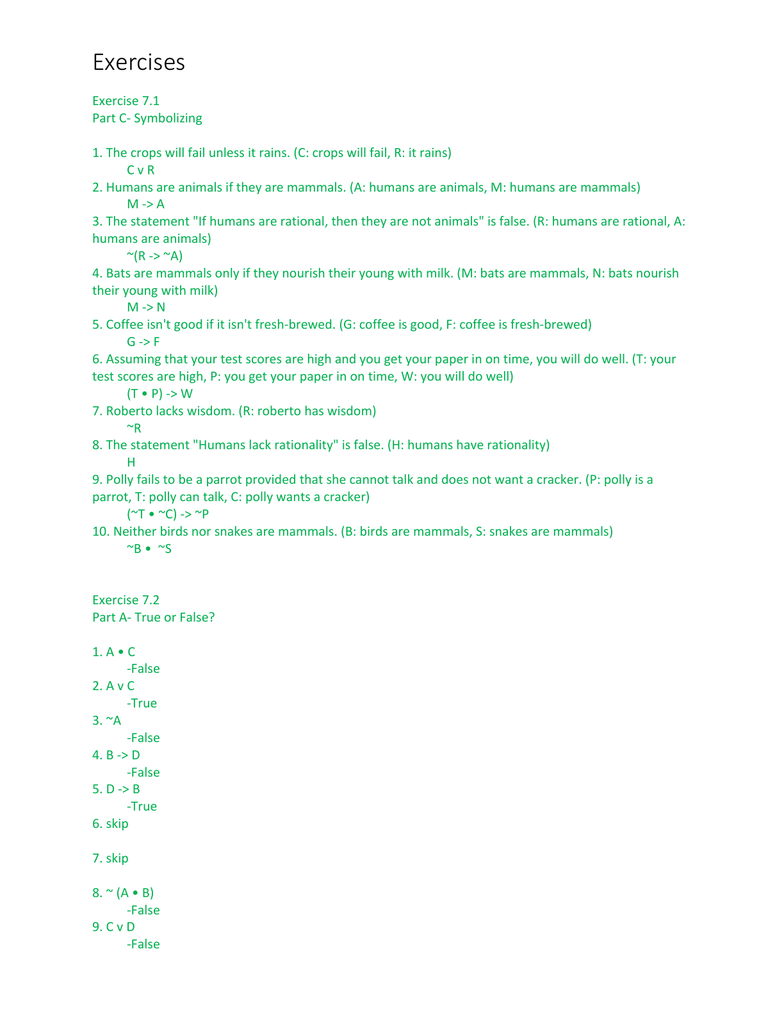 Exercises

Exercise 7.1
Part C- Symbolizing

1. The crops will fail unless it rains. (C: crops will fail, R: it rains)
C v R
2. Humans are animals if they are mammals. (A: humans are animals, M: humans are mammals)
M -> A
3. The statement "If humans are rational, then they are not animals" is false. (R: humans are rational, A: humans are animals)
~(R -> ~A)
4. Bats are mammals only if they nourish their young with milk. (M: bats are mammals, N: bats nourish their young with milk)
M -> N
5. Coffee isn't good if it isn't fresh-brewed. (G: coffee is good, F: coffee is fresh-brewed)
G -> F
6. Assuming that your test scores are high and you get your paper in on time, you will do well. (T: your test scores are high, P: you get your paper in on time, W: you will do well)
(T • P) -> W
7. Roberto lacks wisdom. (R: roberto has wisdom)
~R
8. The statement "Humans lack rationality" is false. (H: humans have rationality)
H
9. Polly fails to be a parrot provided that she cannot talk and does not want a cracker. (P: polly is a parrot, T: polly can talk, C: polly wants a cracker)
(~T • ~C) -> ~P
10. Neither birds nor snakes are mammals. (B: birds are mammals, S: snakes are mammals)
~B • ~S

Exercise 7.2
Part A- True or False?

1. A • C
-False
2. A v C
-True
3. ~A
-False
4. B -> D
-False
5. D -> B
-True
6. skip

7. skip

8. ~ (A • B)
-False
9. C v D
-False